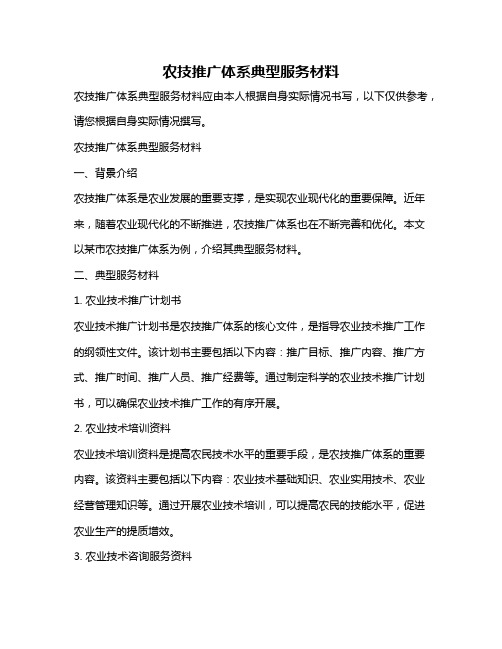 农技推广体系典型服务材料

农技推广体系典型服务材料应由本人根据自身实际情况书写，以下仅供参考，请您根据自身实际情况撰写。

农技推广体系典型服务材料

一、背景介绍

农技推广体系是农业发展的重要支撑，是实现农业现代化的重要保障。近年来，随着农业现代化的不断推进，农技推广体系也在不断完善和优化。本文以某市农技推广体系为例，介绍其典型服务材料。

二、典型服务材料

1. 农业技术推广计划书

农业技术推广计划书是农技推广体系的核心文件，是指导农业技术推广工作的纲领性文件。该计划书主要包括以下内容：推广目标、推广内容、推广方式、推广时间、推广人员、推广经费等。通过制定科学的农业技术推广计划书，可以确保农业技术推广工作的有序开展。

2. 农业技术培训资料

农业技术培训资料是提高农民技术水平的重要手段，是农技推广体系的重要内容。该资料主要包括以下内容：农业技术基础知识、农业实用技术、农业经营管理知识等。通过开展农业技术培训，可以提高农民的技能水平，促进农业生产的提质增效。

3. 农业技术咨询服务资料